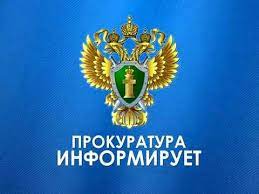 ПРОКУРАТУРА
ИНФОРМИРУЕТ